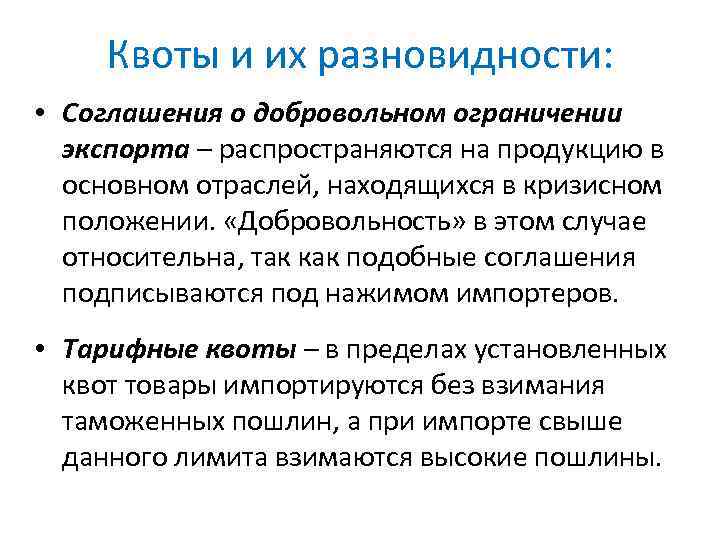 Квоты и их разновидности:

• Соглашения о добровольном ограничении экспорта – распространяются на продукцию в основном отраслей, находящихся в кризисном положении. «Добровольность» в этом случае относительна, так как подобные соглашения подписываются под нажимом импортеров.

• Тарифные квоты – в пределах установленных квот товары импортируются без взимания таможенных пошлин, а при импорте свыше данного лимита взимаются высокие пошлины.